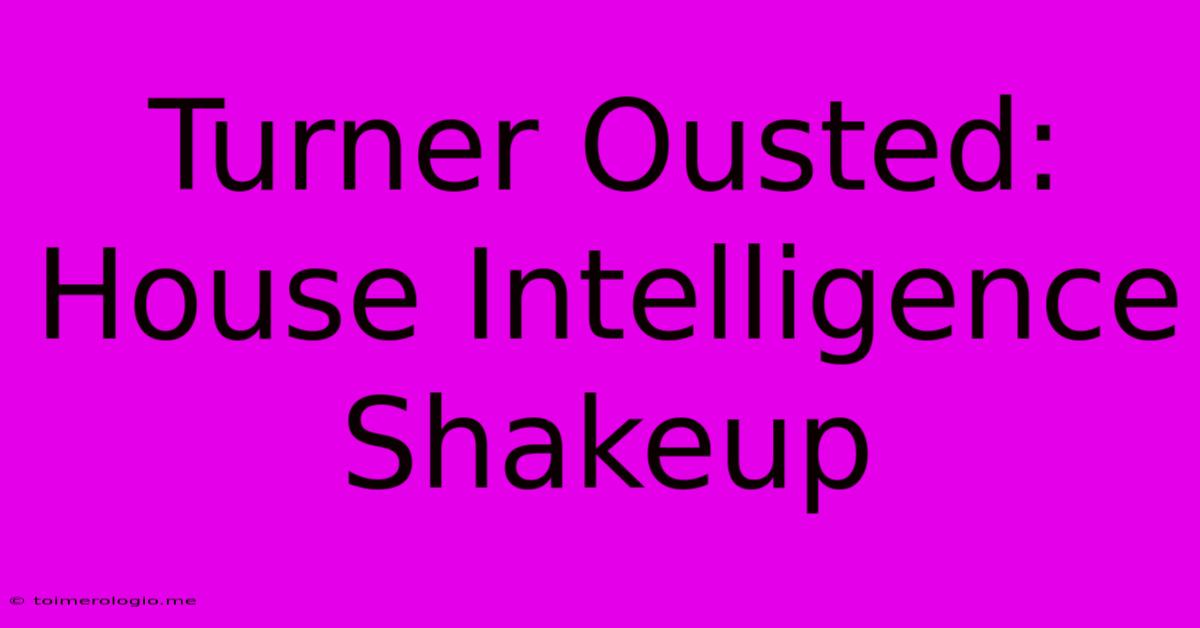 Turner Ousted: House Intelligence Shakeup

© toimerologio.me